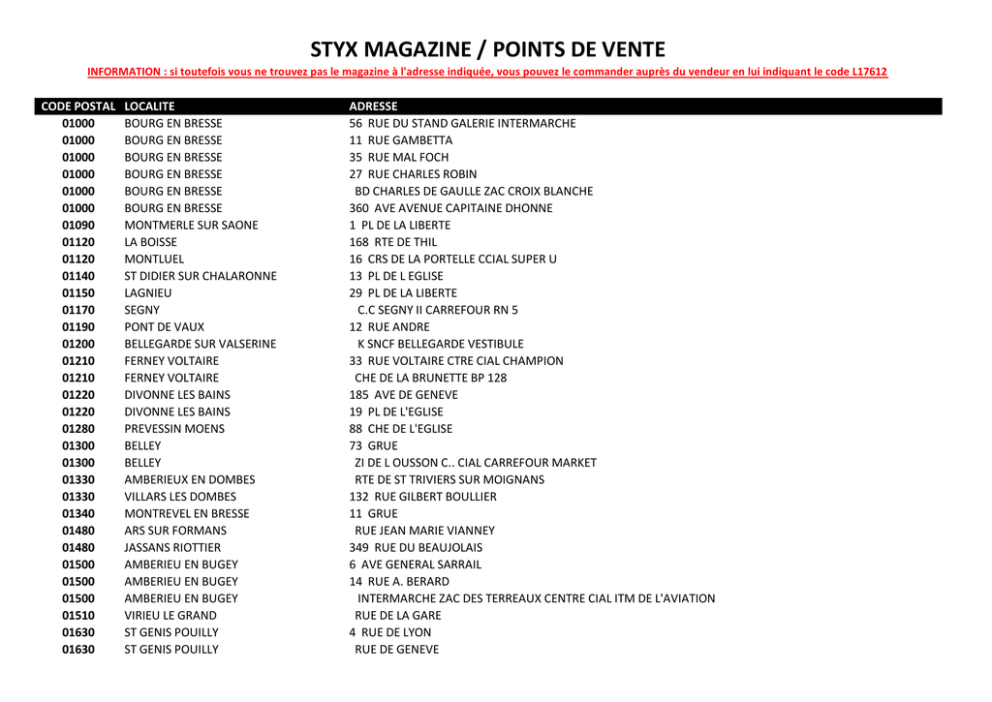 STYX MAGAZINE / POINTS DE VENTE

INFORMATION : si toutefois vous ne trouvez pas le magazine à l'adresse indiquée, vous pouvez le commander auprès du vendeur en lui indiquant le code L17612

| CODE POSTAL | LOCALITE | ADRESSE |
|---|---|---|
| 01000 | BOURG EN BRESSE | 56 RUE DU STAND GALERIE INTERMARCHE |
| 01000 | BOURG EN BRESSE | 11 RUE GAMBETTA |
| 01000 | BOURG EN BRESSE | 35 RUE MAL FOCH |
| 01000 | BOURG EN BRESSE | 27 RUE CHARLES ROBIN |
| 01000 | BOURG EN BRESSE | BD CHARLES DE GAULLE ZAC CROIX BLANCHE |
| 01000 | BOURG EN BRESSE | 360 AVE AVENUE CAPITAINE DHONNE |
| 01090 | MONTMERLE SUR SAONE | 1 PL DE LA LIBERTE |
| 01120 | LA BOISSE | 168 RTE DE THIL |
| 01120 | MONTLUEL | 16 CRS DE LA PORTELLE CCIAL SUPER U |
| 01140 | ST DIDIER SUR CHALARONNE | 13 PL DE L EGLISE |
| 01150 | LAGNIEU | 29 PL DE LA LIBERTE |
| 01170 | SEGNY | C.C SEGNY II CARREFOUR RN 5 |
| 01190 | PONT DE VAUX | 12 RUE ANDRE |
| 01200 | BELLEGARDE SUR VALSERINE | K SNCF BELLEGARDE VESTIBULE |
| 01210 | FERNEY VOLTAIRE | 33 RUE VOLTAIRE CTRE CIAL CHAMPION |
| 01210 | FERNEY VOLTAIRE | CHE DE LA BRUNETTE BP 128 |
| 01220 | DIVONNE LES BAINS | 185 AVE DE GENEVE |
| 01220 | DIVONNE LES BAINS | 19 PL DE L'EGLISE |
| 01280 | PREVESSIN MOENS | 88 CHE DE L'EGLISE |
| 01300 | BELLEY | 73 GRUE |
| 01300 | BELLEY | ZI DE L OUSSON C.. CIAL CARREFOUR MARKET |
| 01330 | AMBERIEUX EN DOMBES | RTE DE ST TRIVIERS SUR MOIGNANS |
| 01330 | VILLARS LES DOMBES | 132 RUE GILBERT BOULLIER |
| 01340 | MONTREVEL EN BRESSE | 11 GRUE |
| 01480 | ARS SUR FORMANS | RUE JEAN MARIE VIANNEY |
| 01480 | JASSANS RIOTTIER | 349 RUE DU BEAUJOLAIS |
| 01500 | AMBERIEU EN BUGEY | 6 AVE GENERAL SARRAIL |
| 01500 | AMBERIEU EN BUGEY | 14 RUE A. BERARD |
| 01500 | AMBERIEU EN BUGEY | INTERMARCHE ZAC DES TERREAUX CENTRE CIAL ITM DE L'AVIATION |
| 01510 | VIRIEU LE GRAND | RUE DE LA GARE |
| 01630 | ST GENIS POUILLY | 4 RUE DE LYON |
| 01630 | ST GENIS POUILLY | RUE DE GENEVE |